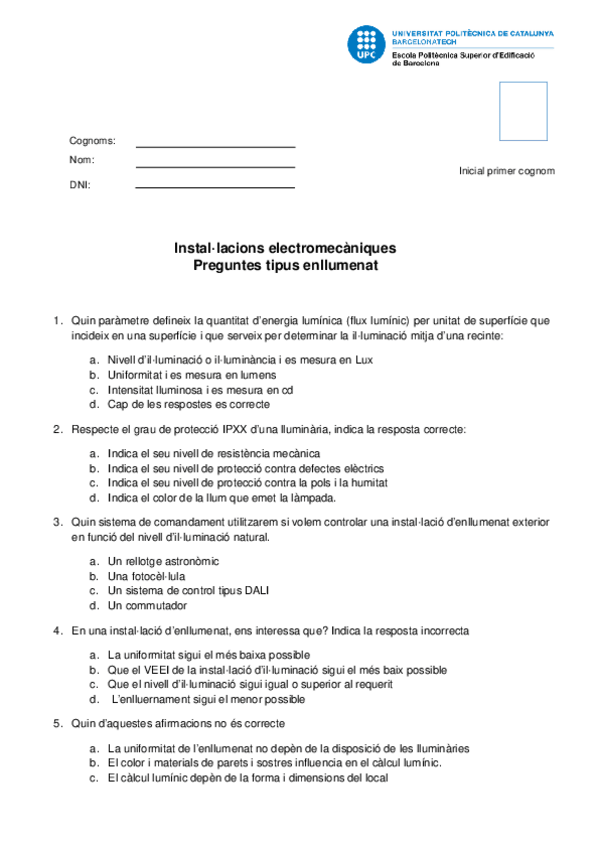 UPC

UNIVERSITAT POLITÈCNICA DE CATALUNYA
BARCELONATECH
Escola Politècnica Superior d'Edificació de Barcelona

Cognoms:

Nom:

DNI:

Inicial primer cognom

Instal·lacions electromecàniques
Preguntes tipus enllumenat

1. Quin paràmetre defineix la quantitat d'energia lumínica (flux lumínic) per unitat de superfície que incideix en una superfície i que serveix per determinar la il·luminació mitja d'una recinte:

a. Nivell d'il·luminació o il·luminància i es mesura en Lux
b. Uniformitat i es mesura en lumens
c. Intensitat lluminosa i es mesura en cd
d. Cap de les respostes es correcte

2. Respecte el grau de protecció IPXX d'una lluminària, indica la resposta correcte:

a. Indica el seu nivell de resistència mecànica
b. Indica el seu nivell de protecció contra defectes elèctrics
c. Indica el seu nivell de protecció contra la pols i la humitat
d. Indica el color de la llum que emet la làmpada.

3. Quin sistema de comandament utilitzarem si volem controlar una instal·lació d'enllumenat exterior en funció del nivell d'il·luminació natural.

a. Un rellotge astronòmic
b. Una fotocèl·lula
c. Un sistema de control tipus DALI
d. Un commutador

4. En una instal·lació d'enllumenat, ens interessa que? Indica la resposta incorrecta

a. La uniformitat sigui el més baixa possible
b. Que el VEEI de la instal·lació d'il·luminació sigui el més baix possible
c. Que el nivell d'il·luminació sigui igual o superior al requerit
d. L'enlluernament sigui el menor possible

5. Quin d'aquestes afirmacions no és correcte

a. La uniformitat de l'enllumenat no depèn de la disposició de les lluminàries
b. El color i materials de parets i sostres influencia en el càlcul lumínic.
c. El càlcul lumínic depèn de la forma i dimensions del local